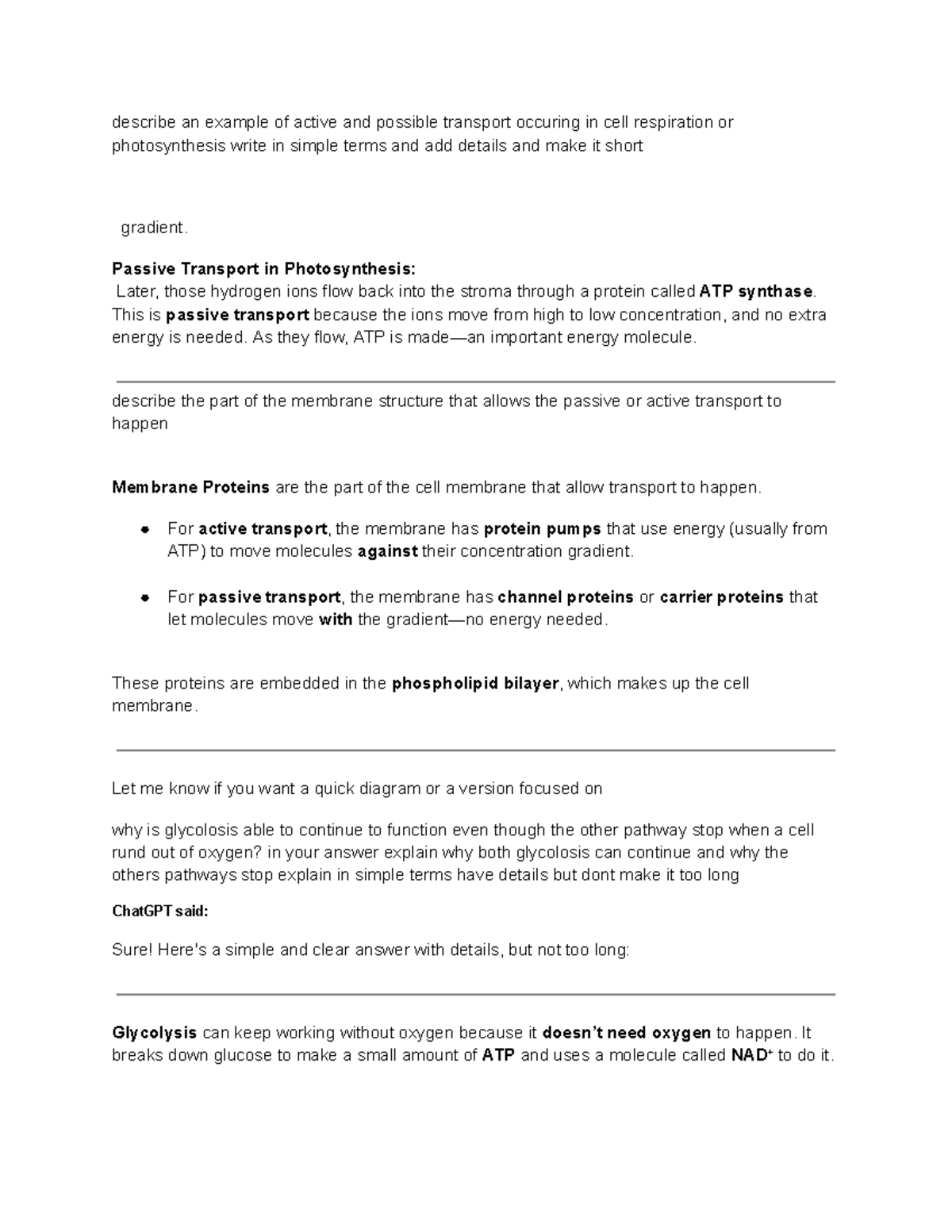 describe an example of active and possible transport occuring in cell respiration or photosynthesis write in simple terms and add details and make it short

gradient.

Passive Transport in Photosynthesis:
Later, those hydrogen ions flow back into the stroma through a protein called ATP synthase. This is passive transport because the ions move from high to low concentration, and no extra energy is needed. As they flow, ATP is made—an important energy molecule.

describe the part of the membrane structure that allows the passive or active transport to happen

Membrane Proteins are the part of the cell membrane that allow transport to happen.

• For active transport, the membrane has protein pumps that use energy (usually from ATP) to move molecules against their concentration gradient.

• For passive transport, the membrane has channel proteins or carrier proteins that let molecules move with the gradient—no energy needed.

These proteins are embedded in the phospholipid bilayer, which makes up the cell membrane.

Let me know if you want a quick diagram or a version focused on

why is glycolosis able to continue to function even though the other pathway stop when a cell rund out of oxygen? in your answer explain why both glycolosis can continue and why the others pathways stop explain in simple terms have details but dont make it too long

ChatGPT said:

Sure! Here's a simple and clear answer with details, but not too long:

Glycolysis can keep working without oxygen because it doesn't need oxygen to happen. It breaks down glucose to make a small amount of ATP and uses a molecule called $NAD^+$ to do it.